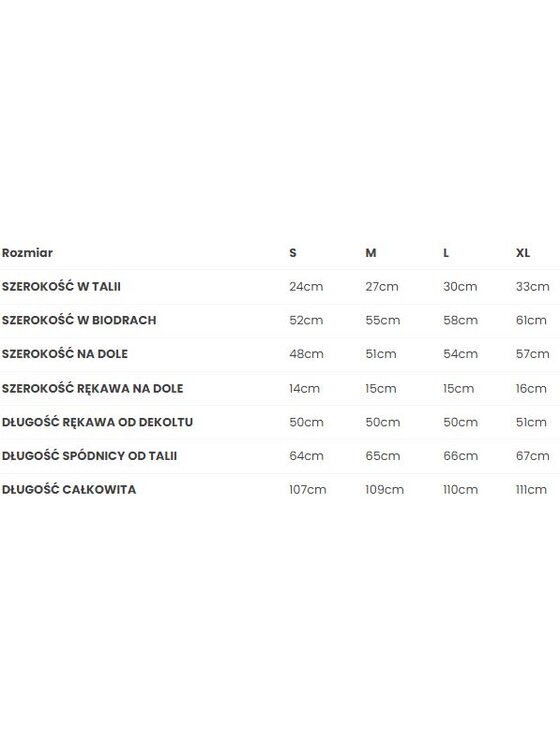 | Rozmiar | S | M | L | XL |
|---|---|---|---|---|
| SZEROKOŚĆ W TALII | 24cm | 27cm | 30cm | 33cm |
| SZEROKOŚĆ W BIODRACH | 52cm | 55cm | 58cm | 61cm |
| SZEROKOŚĆ NA DOLE | 48cm | 51cm | 54cm | 57cm |
| SZEROKOŚĆ RĘKAWA NA DOLE | 14cm | 15cm | 15cm | 16cm |
| DŁUGOŚĆ RĘKAWA OD DEKOLTU | 50cm | 50cm | 50cm | 51cm |
| DŁUGOŚĆ SPÓDNICY OD TALII | 64cm | 65cm | 66cm | 67cm |
| DŁUGOŚĆ CAŁKOWITA | 107cm | 109cm | 110cm | 111cm |